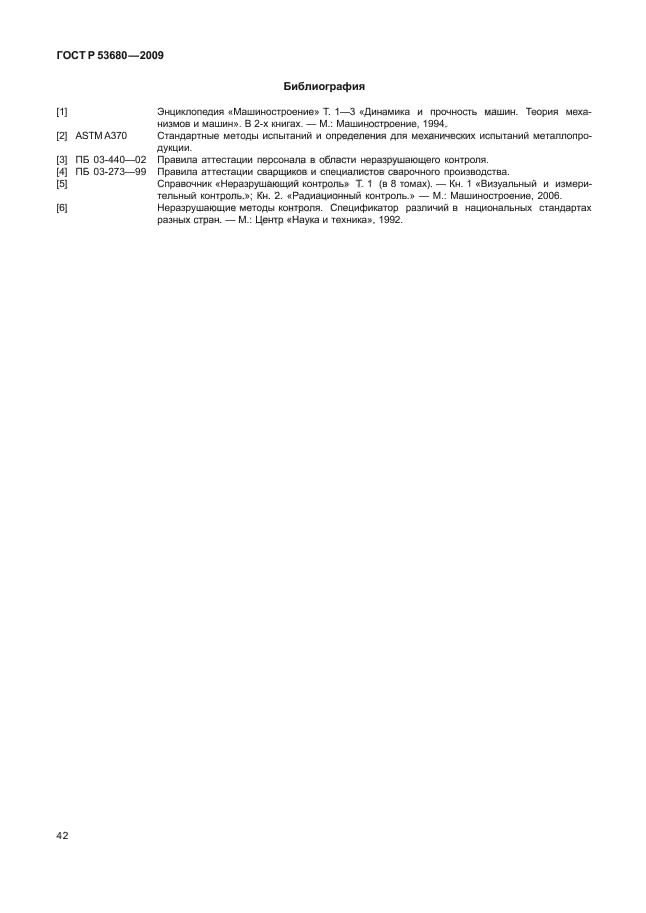 ГОСТ Р 53680—2009

Библиография

[1] Энциклопедия «Машиностроение» Т. 1—3 «Динамика и прочность машин. Теория механизмов и машин». В 2-х книгах. — М.: Машиностроение, 1994.

[2] ASTM A370 Стандартные методы испытаний и определения для механических испытаний металлопродукции.

[3] ПБ 03-440—02 Правила аттестации персонала в области неразрушающего контроля.

[4] ПБ 03-273—99 Правила аттестации сварщиков и специалистов сварочного производства.

[5] Справочник «Неразрушающий контроль» Т. 1 (в 8 томах). — Кн. 1 «Визуальный и измерительный контроль.»; Кн. 2. «Радиационный контроль.» — М.: Машиностроение, 2006.

[6] Неразрушающие методы контроля. Спецификатор различий в национальных стандартах разных стран. — М.: Центр «Наука и техника», 1992.

42